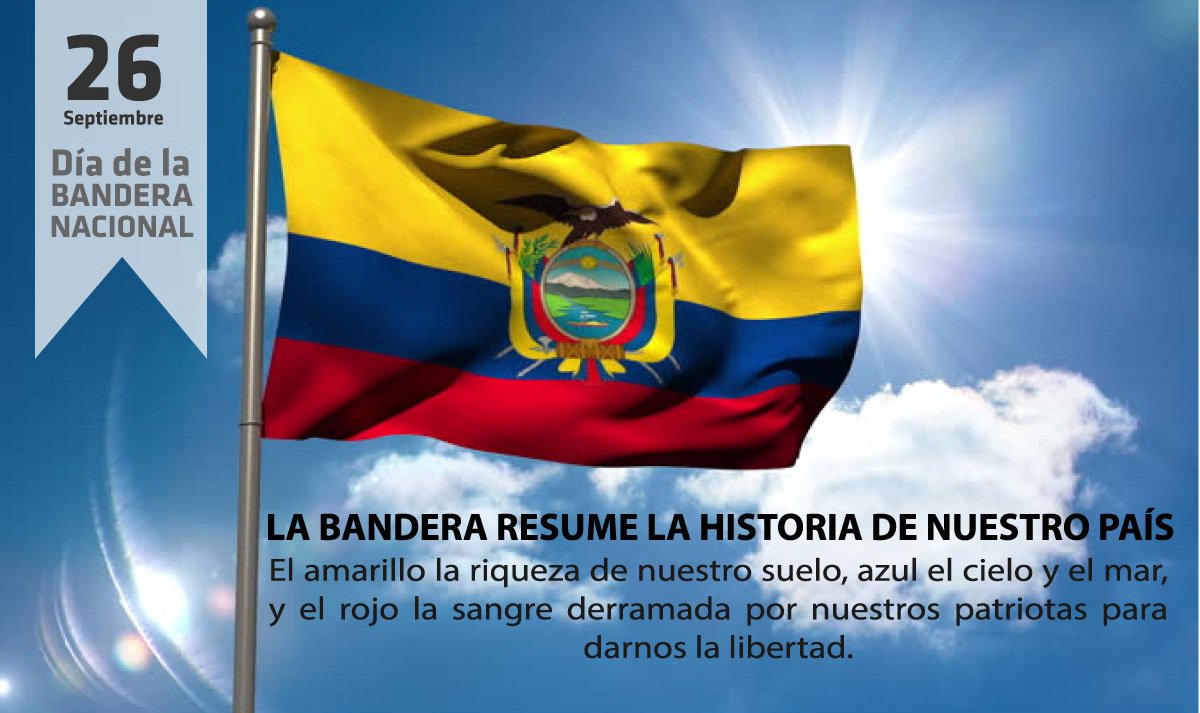 26
Septiembre
Día de la
BANDERA
NACIONAL

LA BANDERA RESUME LA HISTORIA DE NUESTRO PAÍS
El amarillo la riqueza de nuestro suelo, azul el cielo y el mar, y el rojo la sangre derramada por nuestros patriotas para darnos la libertad.